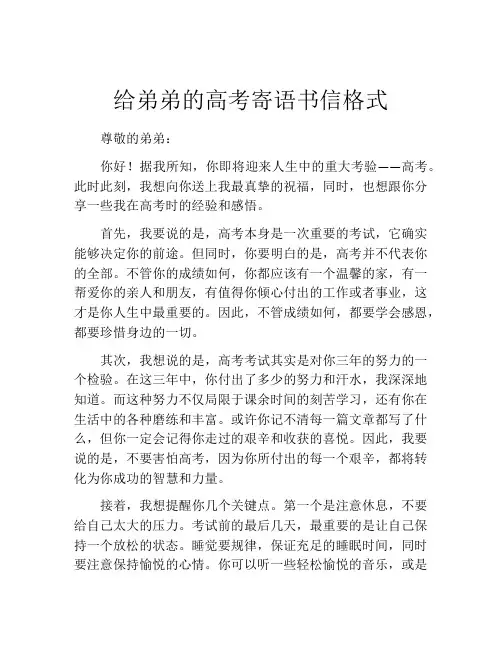 给弟弟的高考寄语书信格式

尊敬的弟弟：

你好！据我所知，你即将迎来人生中的重大考验——高考。此时此刻，我想向你送上我最真挚的祝福，同时，也想跟你分享一些我在高考时的经验和感悟。

首先，我要说的是，高考本身是一次重要的考试，它确实能够决定你的前途。但同时，你要明白的是，高考并不代表你的全部。不管你的成绩如何，你都应该有一个温馨的家，有一帮爱你的亲人和朋友，有值得你倾心付出的工作或者事业，这才是你人生中最重要的。因此，不管成绩如何，都要学会感恩，都要珍惜身边的一切。

其次，我想说的是，高考考试其实是对你三年的努力的一个检验。在这三年中，你付出了多少的努力和汗水，我深深地知道。而这种努力不仅局限于课余时间的刻苦学习，还有你在生活中的各种磨练和丰富。或许你记不清每一篇文章都写了什么，但你一定会记得你走过的艰辛和收获的喜悦。因此，我要说的是，不要害怕高考，因为你所付出的每一个艰辛，都将转化为你成功的智慧和力量。

接着，我想提醒你几个关键点。第一个是注意休息，不要给自己太大的压力。考试前的最后几天，最重要的是让自己保持一个放松的状态。睡觉要规律，保证充足的睡眠时间，同时要注意保持愉悦的心情。你可以听一些轻松愉悦的音乐，或是